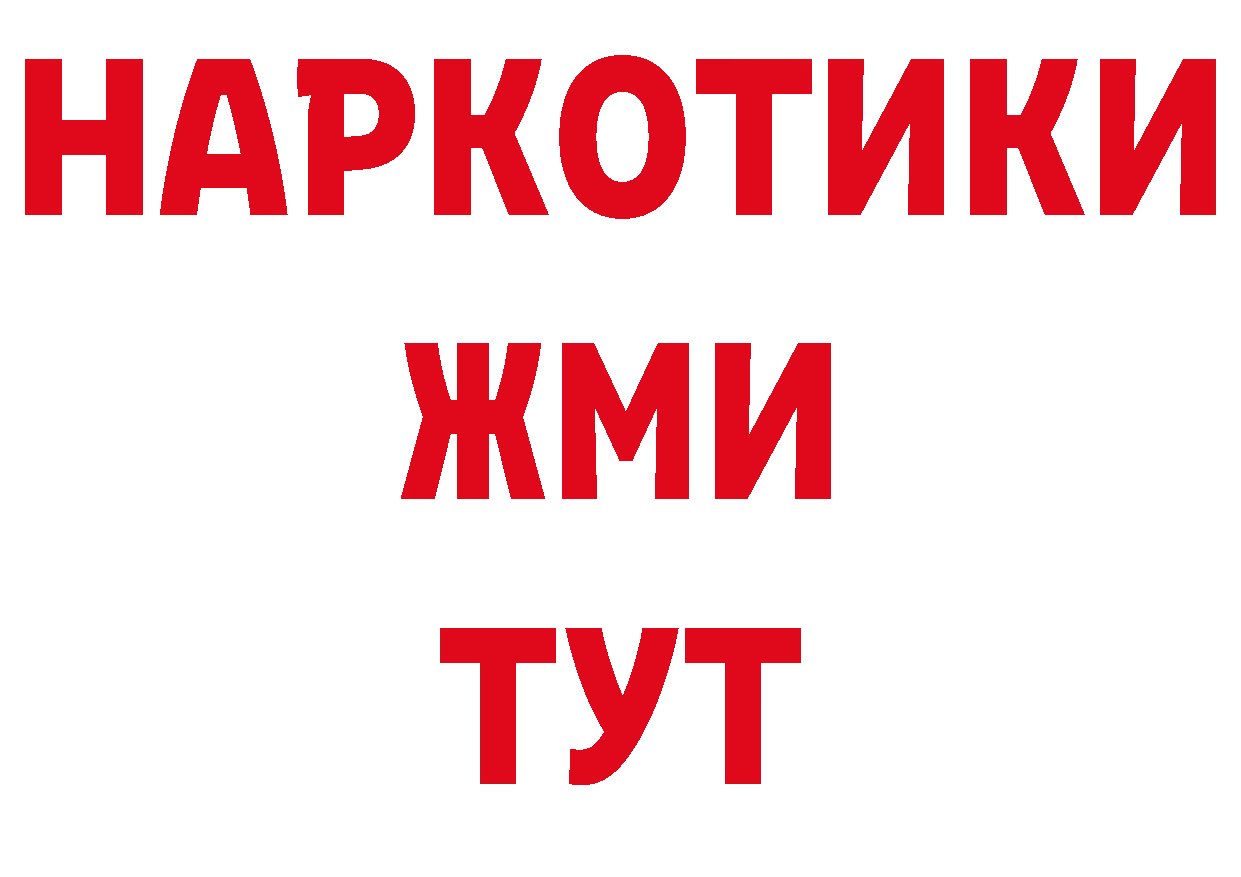 НАРКОТИКИ
ЖМИ
ТУТ